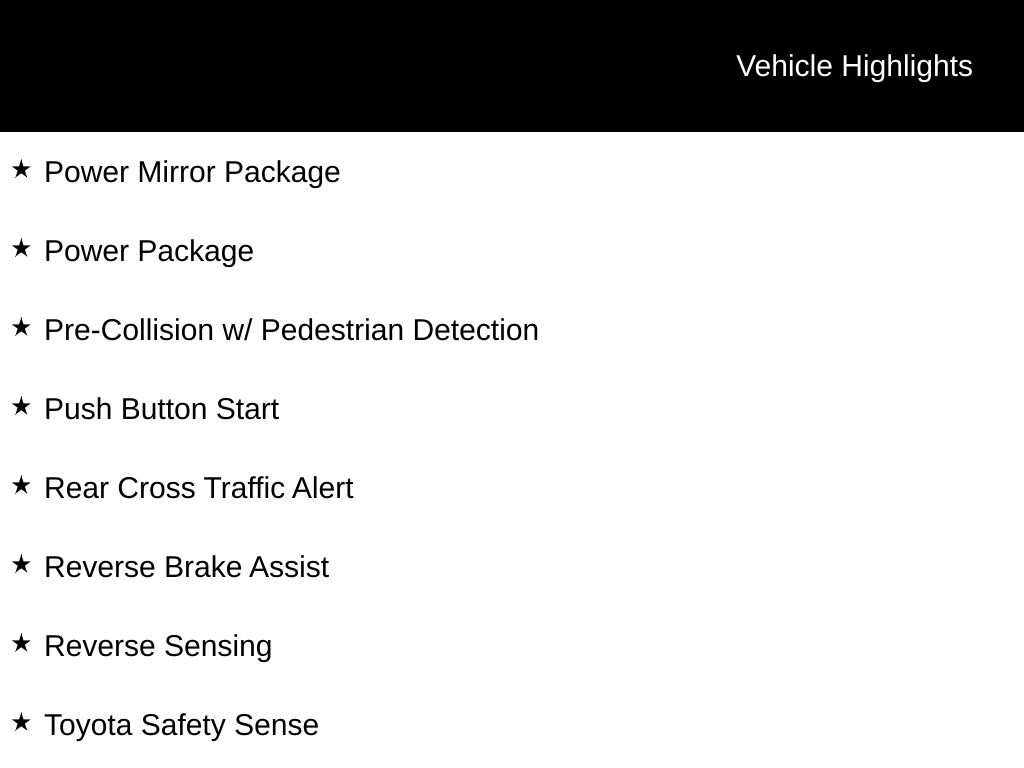 Vehicle Highlights

★ Power Mirror Package

★ Power Package

★ Pre-Collision w/ Pedestrian Detection

★ Push Button Start

★ Rear Cross Traffic Alert

★ Reverse Brake Assist

★ Reverse Sensing

★ Toyota Safety Sense